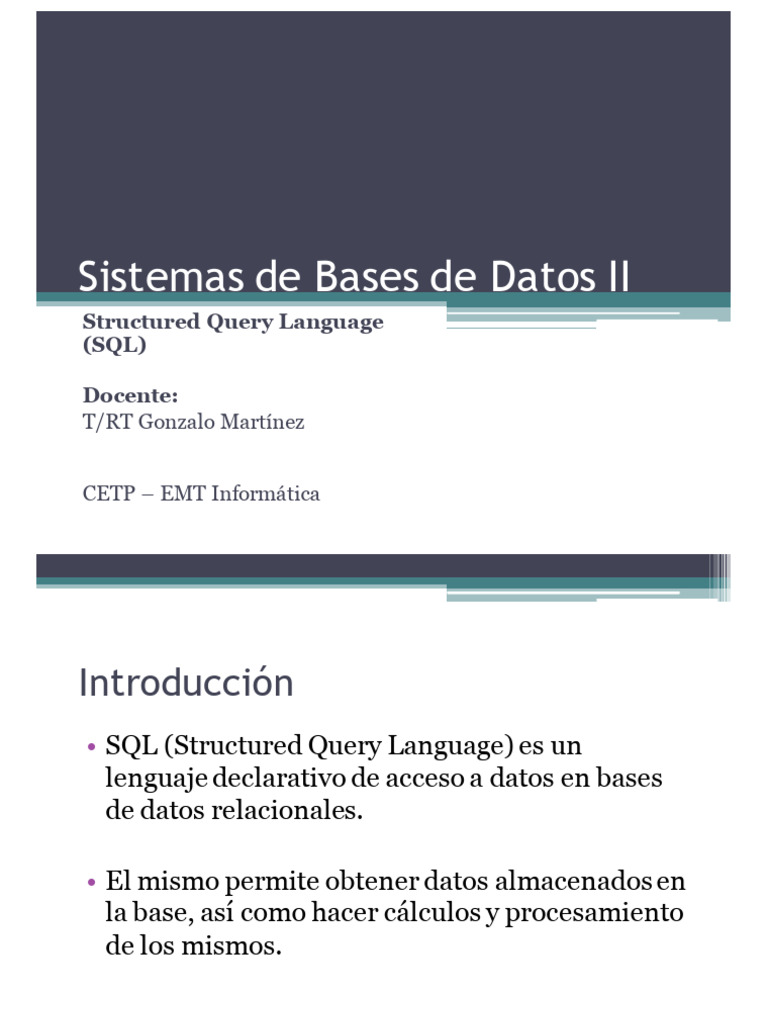 Sistemas de Bases de Datos II

Structured Query Language (SQL)

Docente:
T/RT Gonzalo Martínez

CETP – EMT Informática

Introducción

• SQL (Structured Query Language) es un lenguaje declarativo de acceso a datos en bases de datos relacionales.

• El mismo permite obtener datos almacenados en la base, así como hacer cálculos y procesamiento de los mismos.